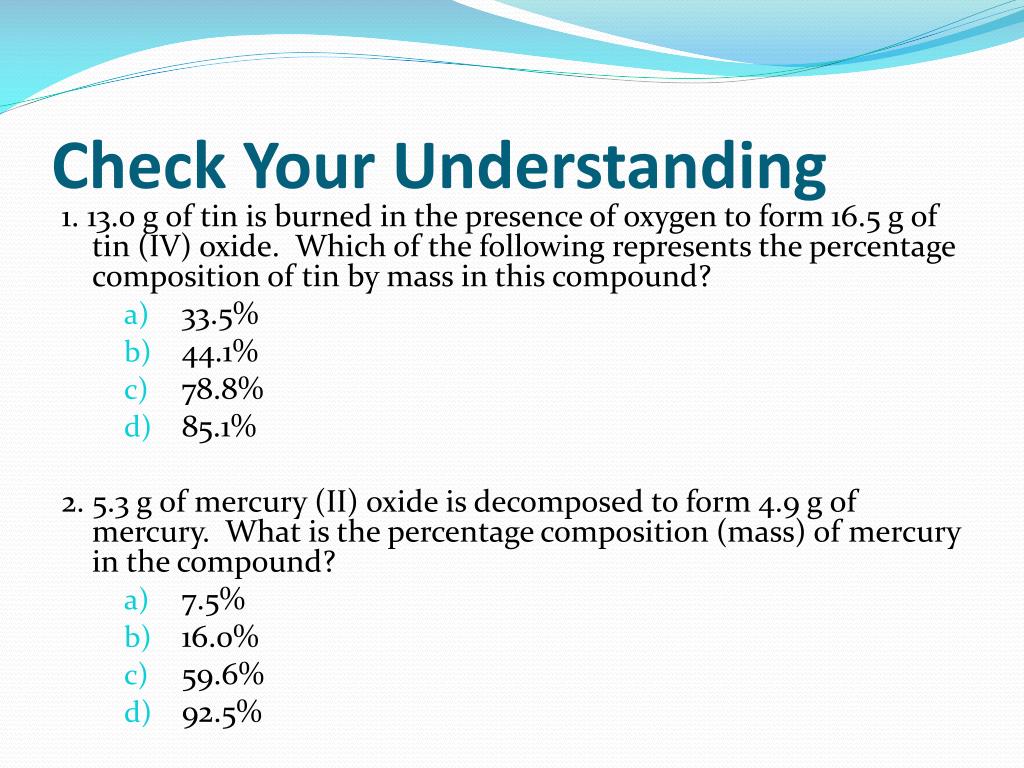 Check Your Understanding

1. 13.0 g of tin is burned in the presence of oxygen to form 16.5 g of tin (IV) oxide. Which of the following represents the percentage composition of tin by mass in this compound?

a) 33.5%
b) 44.1%
c) 78.8%
d) 85.1%

2. 5.3 g of mercury (II) oxide is decomposed to form 4.9 g of mercury. What is the percentage composition (mass) of mercury in the compound?

a) 7.5%
b) 16.0%
c) 59.6%
d) 92.5%